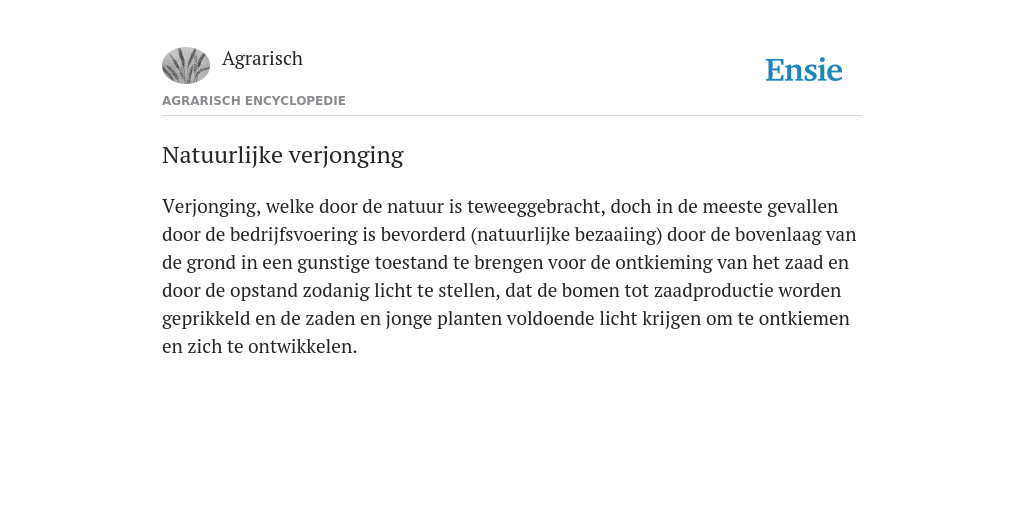 Agrarisch

Ensie

AGRARISCH ENCYCLOPEDIE

Natuurlijke verjonging

Verjonging, welke door de natuur is teweeggebracht, doch in de meeste gevallen door de bedrijfsvoering is bevorderd (natuurlijke bezaaiing) door de bovenlaag van de grond in een gunstige toestand te brengen voor de ontkieming van het zaad en door de opstand zodanig licht te stellen, dat de bomen tot zaadproductie worden geprikkeld en de zaden en jonge planten voldoende licht krijgen om te ontkiemen en zich te ontwikkelen.